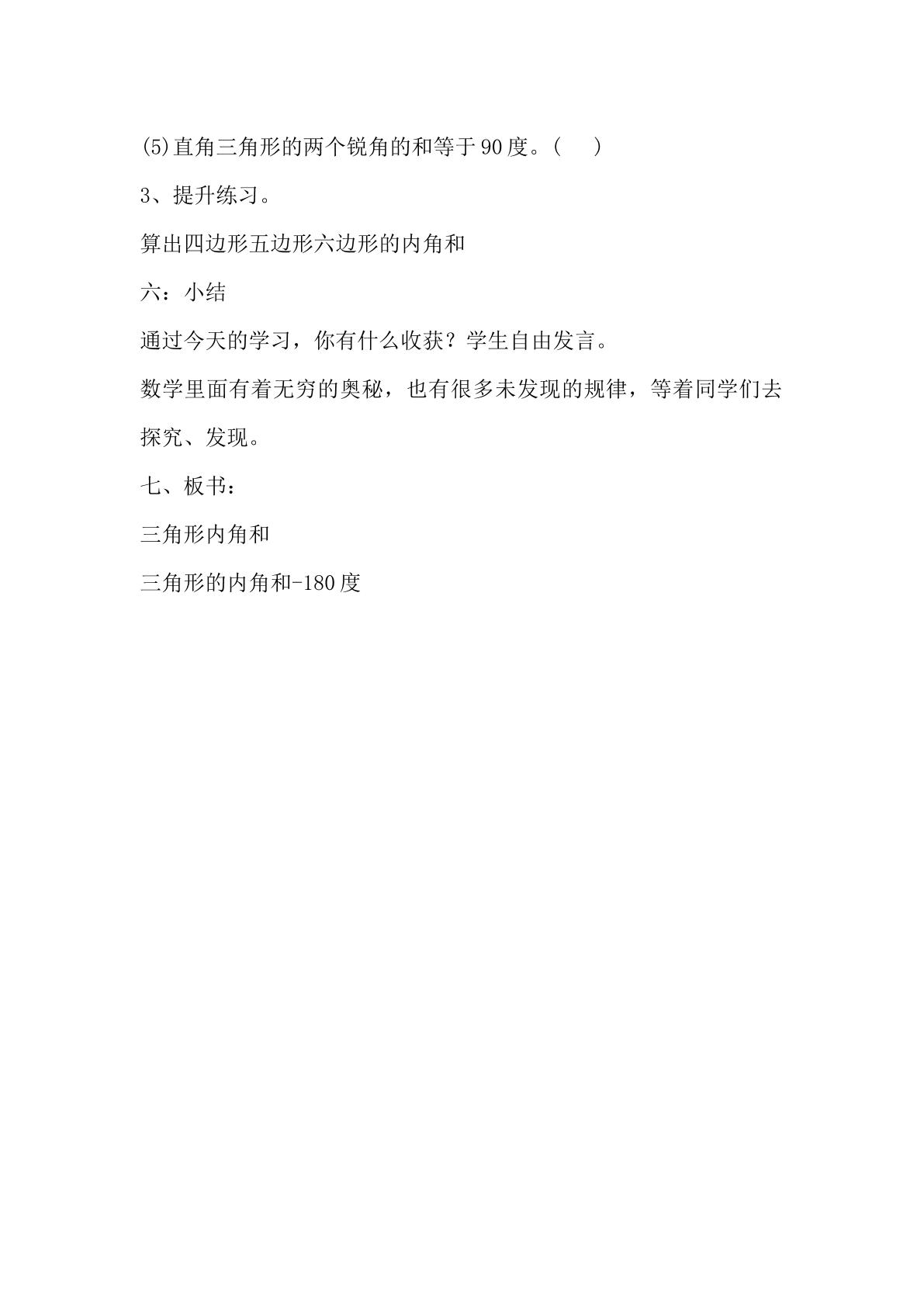 (5)直角三角形的两个锐角的和等于90度。( )

3、提升练习。

算出四边形五边形六边形的内角和

六：小结

通过今天的学习，你有什么收获？学生自由发言。

数学里面有着无穷的奥秘，也有很多未发现的规律，等着同学们去探究、发现。

七、板书：

三角形内角和

三角形的内角和-180度